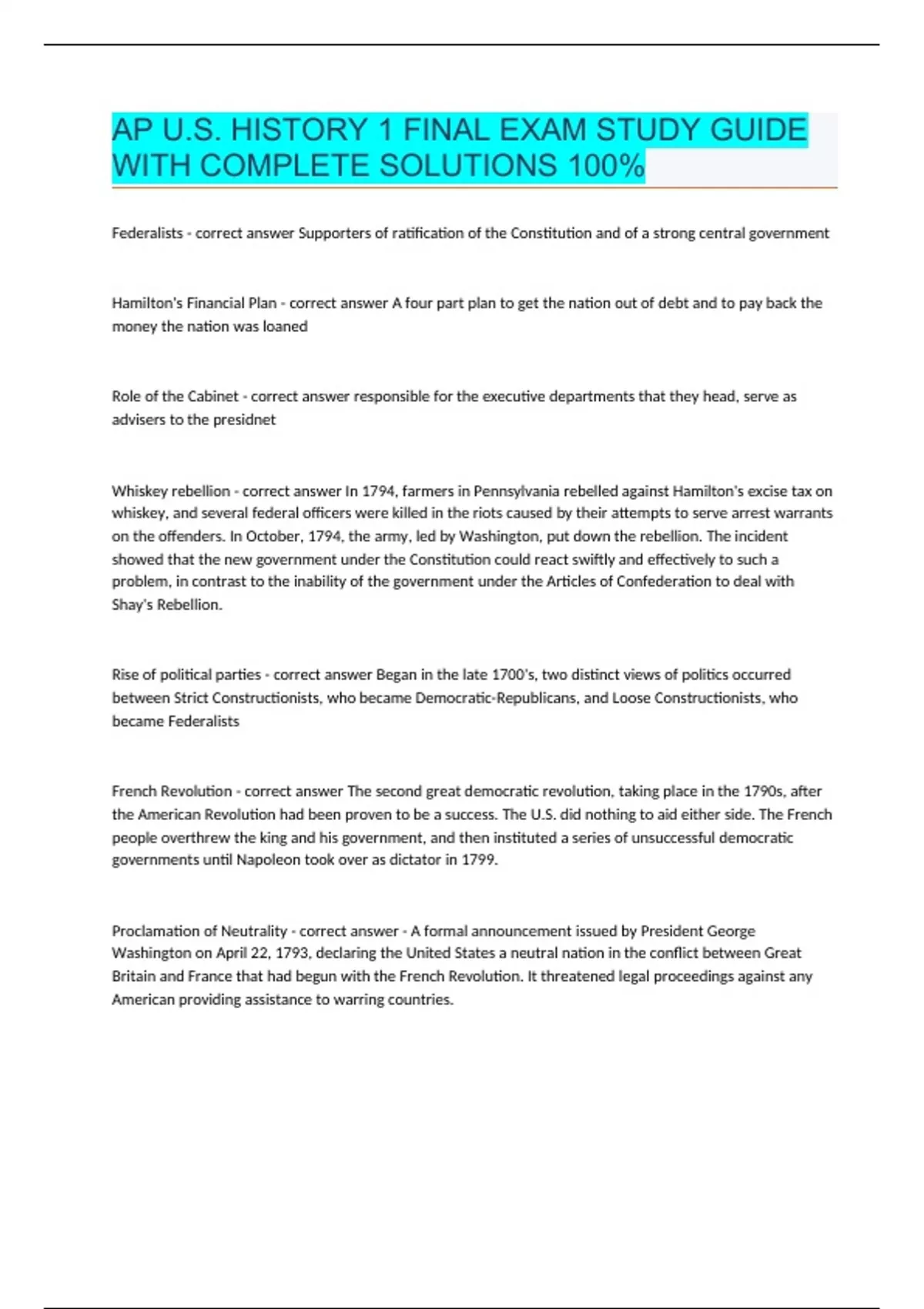 AP U.S. HISTORY 1 FINAL EXAM STUDY GUIDE WITH COMPLETE SOLUTIONS 100%

Federalists - correct answer Supporters of ratification of the Constitution and of a strong central government

Hamilton's Financial Plan - correct answer A four part plan to get the nation out of debt and to pay back the money the nation was loaned

Role of the Cabinet - correct answer responsible for the executive departments that they head, serve as advisers to the presidnet

Whiskey rebellion - correct answer In 1794, farmers in Pennsylvania rebelled against Hamilton's excise tax on whiskey, and several federal officers were killed in the riots caused by their attempts to serve arrest warrants on the offenders. In October, 1794, the army, led by Washington, put down the rebellion. The incident showed that the new government under the Constitution could react swiftly and effectively to such a problem, in contrast to the inability of the government under the Articles of Confederation to deal with Shay's Rebellion.

Rise of political parties - correct answer Began in the late 1700's, two distinct views of politics occurred between Strict Constructionists, who became Democratic-Republicans, and Loose Constructionists, who became Federalists

French Revolution - correct answer The second great democratic revolution, taking place in the 1790s, after the American Revolution had been proven to be a success. The U.S. did nothing to aid either side. The French people overthrew the king and his government, and then instituted a series of unsuccessful democratic governments until Napoleon took over as dictator in 1799.

Proclamation of Neutrality - correct answer - A formal announcement issued by President George Washington on April 22, 1793, declaring the United States a neutral nation in the conflict between Great Britain and France that had begun with the French Revolution. It threatened legal proceedings against any American providing assistance to warring countries.